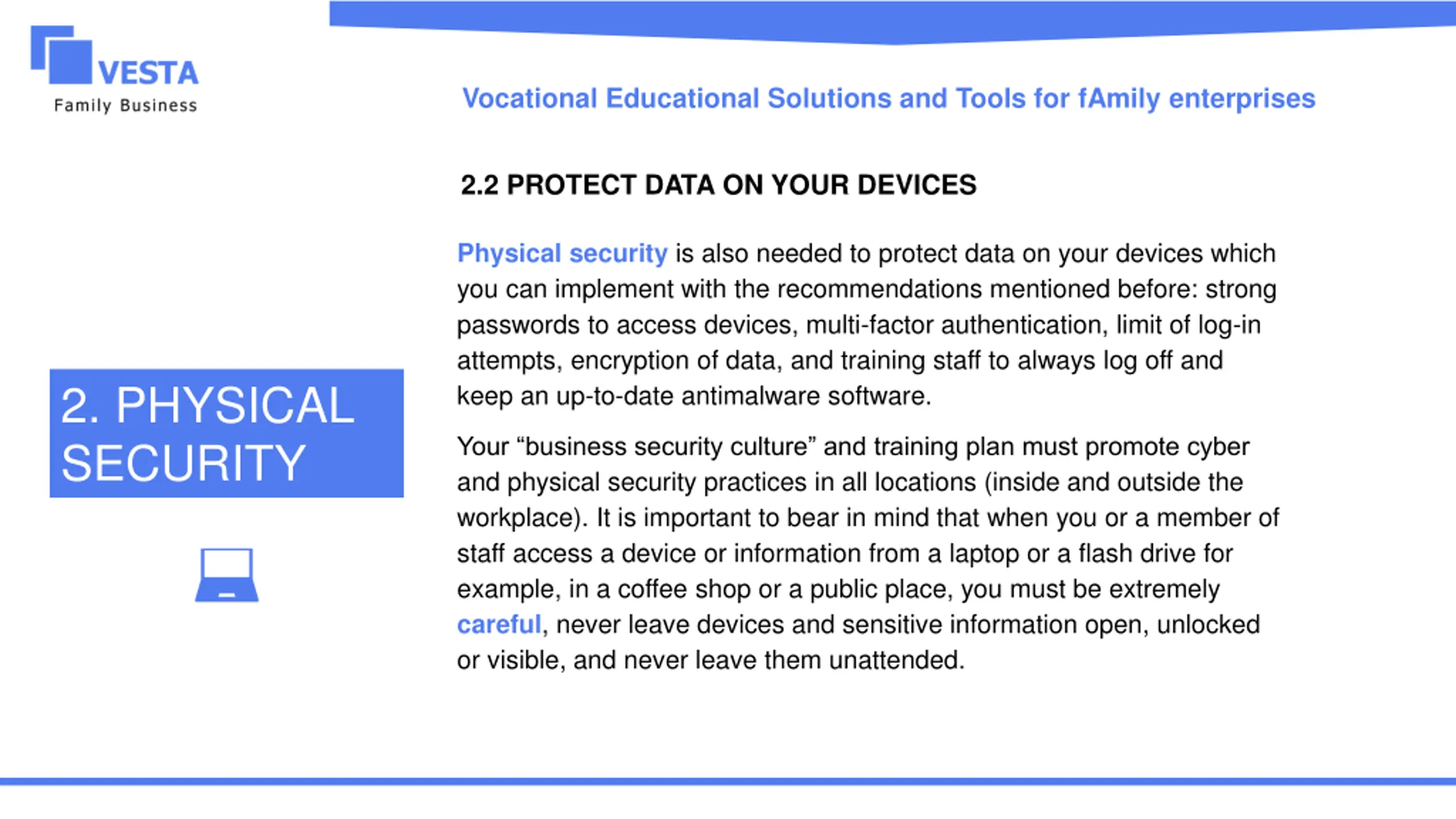 VESTA
Family Business

Vocational Educational Solutions and Tools for fAmily enterprises

2. PHYSICAL SECURITY

2.2 PROTECT DATA ON YOUR DEVICES

Physical security is also needed to protect data on your devices which you can implement with the recommendations mentioned before: strong passwords to access devices, multi-factor authentication, limit of log-in attempts, encryption of data, and training staff to always log off and keep an up-to-date antimalware software.

Your “business security culture” and training plan must promote cyber and physical security practices in all locations (inside and outside the workplace). It is important to bear in mind that when you or a member of staff access a device or information from a laptop or a flash drive for example, in a coffee shop or a public place, you must be extremely careful, never leave devices and sensitive information open, unlocked or visible, and never leave them unattended.